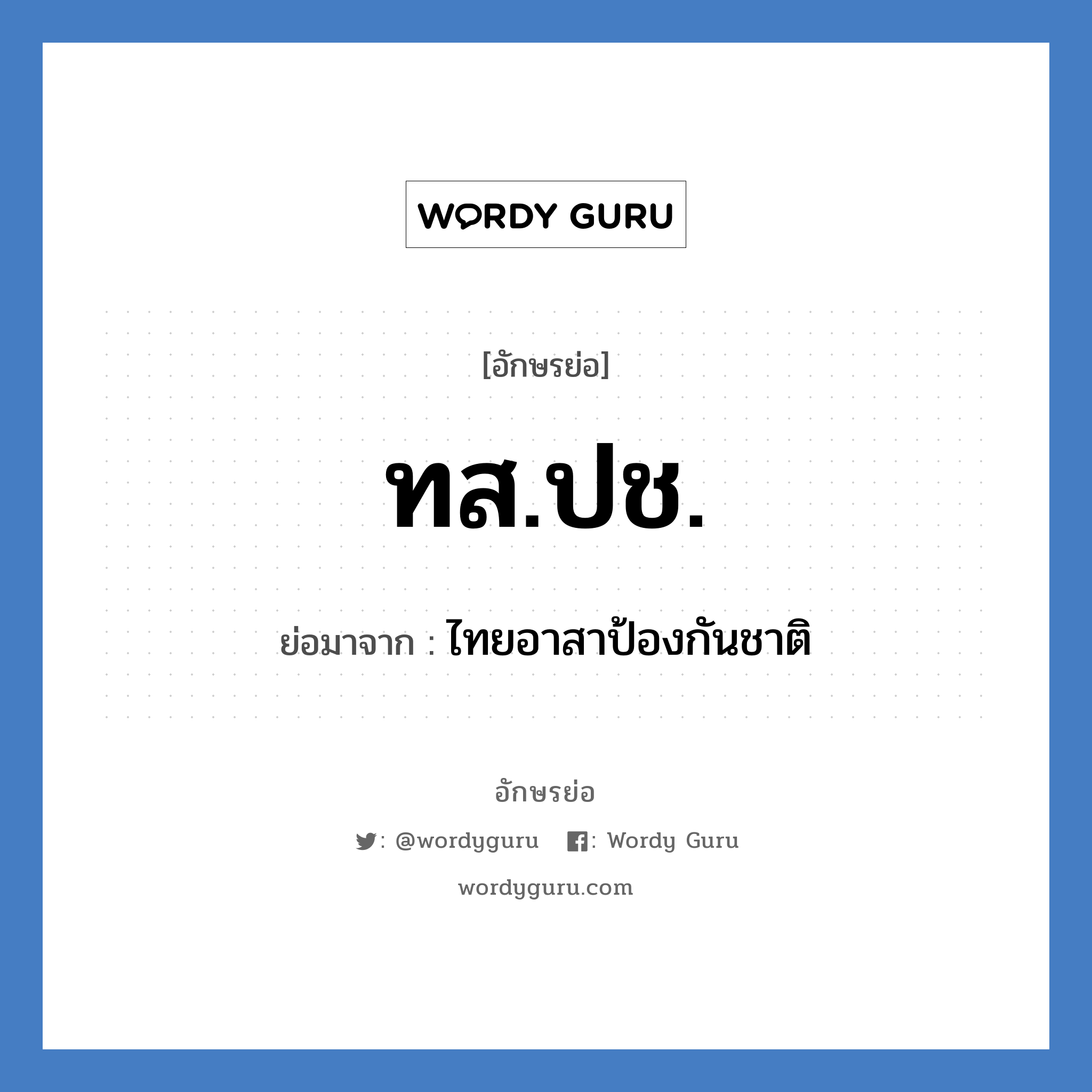 WORDY GURU

[อักษรย่อ]

ทส.ปช.

ย่อมาจาก : ไทยอาสาป้องกันชาติ

อักษรย่อ

: @wordyguru : Wordy Guru

wordyguru.com